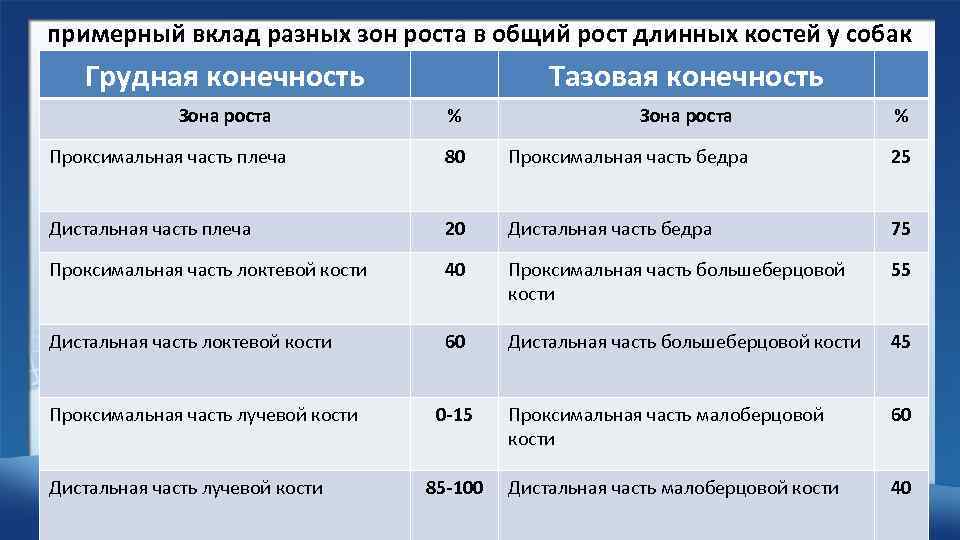 примерный вклад разных зон роста в общий рост длинных костей у собак

| Грудная конечность | | Тазовая конечность | |
|---|---|---|---|
| Зона роста | % | Зона роста | % |
| Проксимальная часть плеча | 80 | Проксимальная часть бедра | 25 |
| Дистальная часть плеча | 20 | Дистальная часть бедра | 75 |
| Проксимальная часть локтевой кости | 40 | Проксимальная часть большеберцовой кости | 55 |
| Дистальная часть локтевой кости | 60 | Дистальная часть большеберцовой кости | 45 |
| Проксимальная часть лучевой кости | 0-15 | Проксимальная часть малоберцовой кости | 60 |
| Дистальная часть лучевой кости | 85-100 | Дистальная часть малоберцовой кости | 40 |